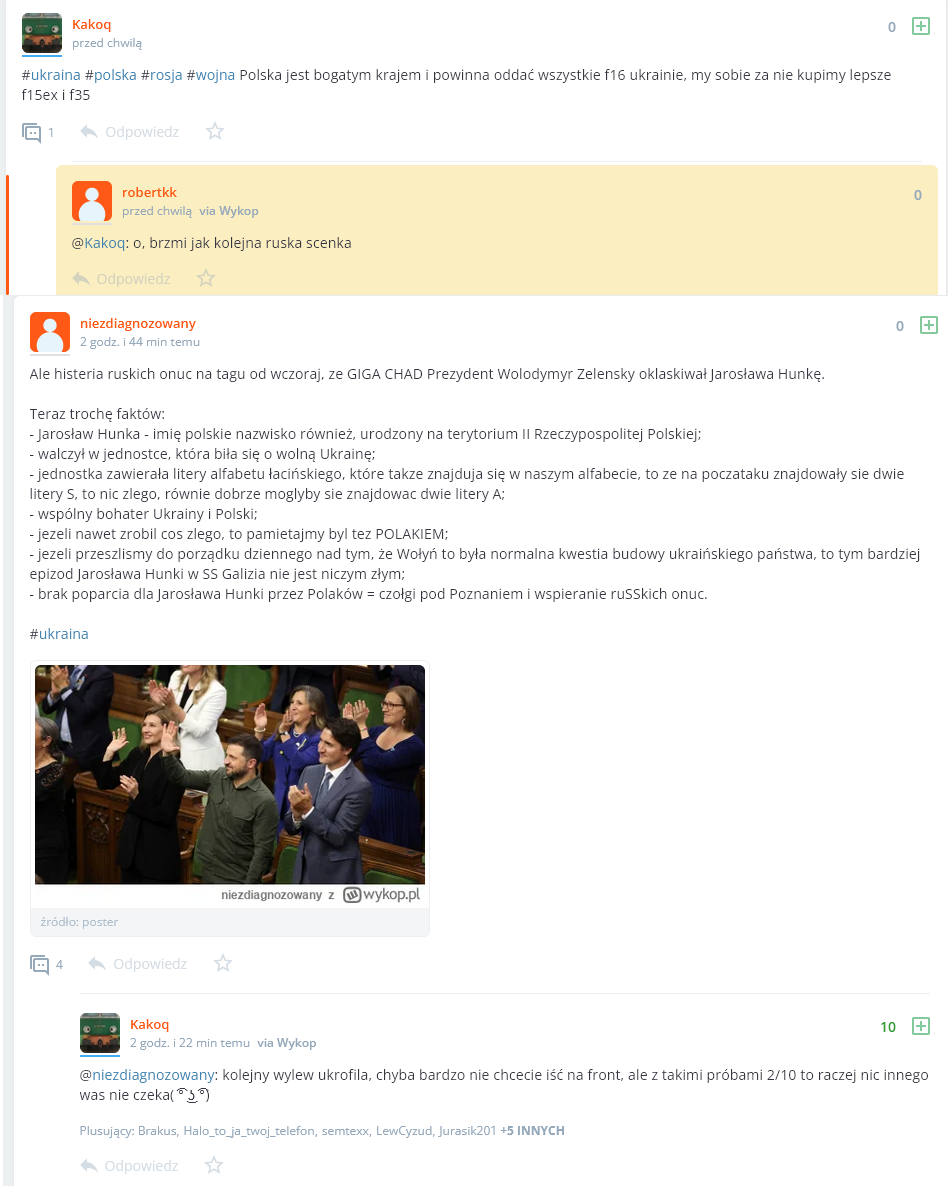 Kakoq
przed chwilą
0

#ukraina #polska #rosja #wojna Polska jest bogatym krajem i powinna oddać wszystkie f16 ukrainie, my sobie za nie kupimy lepsze f15ex i f35

1 Odpowiedz

robertkk
przed chwilą via Wykop
0

@Kakoq: o, brzmi jak kolejna ruska scenka

Odpowiedz

niezdiagnozowany
2 godz. i 44 min temu
0

Ale histeria ruskich onuc na tagu od wczoraj, ze GIGA CHAD Prezydent Wolodymyr Zelensky oklaskiwał Jarosława Hunkę.

Teraz trochę faktów:
- Jarosław Hunka - imię polskie nazwisko również, urodzony na terytorium II Rzeczypospolitej Polskiej;
- walczył w jednostce, która biła się o wolną Ukrainę;
- jednostka zawierała litery alfabetu łacińskiego, które takze znajduja się w naszym alfabecie, to ze na poczataku znajdowały sie dwie litery S, to nic zlego, równie dobrze moglyby sie znajdowac dwie litery A;
- wspólny bohater Ukrainy i Polski;
- jezeli nawet zrobil cos zlego, to pamietajmy byl tez POLAKIEM;
- jezeli przeszlismy do porządku dziennego nad tym, że Wołyń to była normalna kwestia budowy ukraińskiego państwa, to tym bardziej epizod Jarosława Hunki w SS Galizia nie jest niczym złym;
- brak poparcia dla Jarosława Hunki przez Polaków = czołgi pod Poznaniem i wspieranie ruSSkich onuc.

#ukraina

niezdiagnozowany z wykop.pl

źródło: poster

4 Odpowiedz

Kakoq
2 godz. i 22 min temu via Wykop
10

@niezdiagnozowany: kolejny wylew ukrofila, chyba bardzo nie chcecie iść na front, ale z takimi próbami 2/10 to raczej nic innego was nie czeka( ͡° ͜ʖ ͡°)

Plusujący: Brakus, Halo_to_ja_twoj_telefon, semtexx, LewCyzud, Jurasik201 +5 INNYCH

Odpowiedz